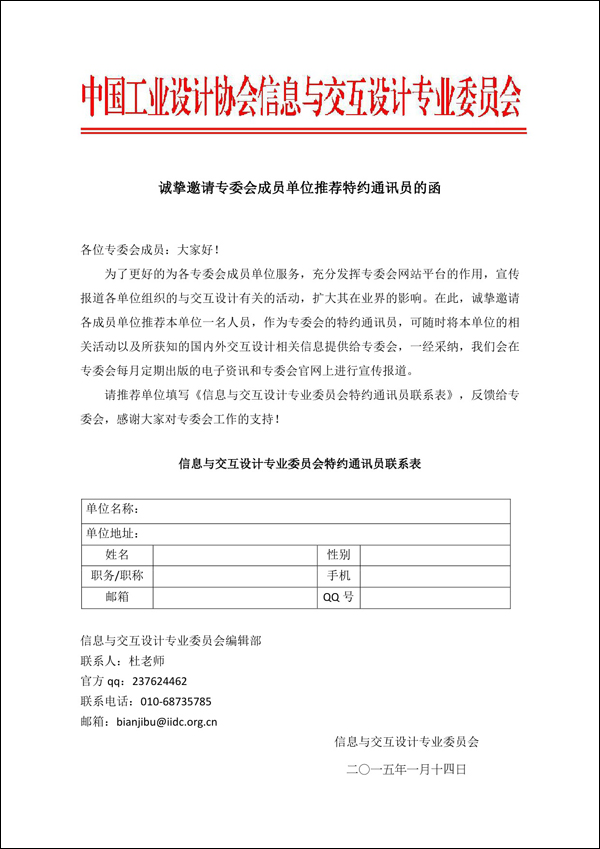 中国工业设计协会信息与交互设计专业委员会

诚挚邀请专委会成员单位推荐特约通讯员的函

各位专委会成员：大家好！

为了更好的为各专委会成员单位服务，充分发挥专委会网站平台的作用，宣传报道各单位组织的与交互设计有关的活动，扩大其在业界的影响。在此，诚挚邀请各成员单位推荐本单位一名人员，作为专委会的特约通讯员，可随时将本单位的相关活动以及所获知的国内外交互设计相关信息提供给专委会，一经采纳，我们会在专委会每月定期出版的电子资讯和专委会官网上进行宣传报道。

请推荐单位填写《信息与交互设计专业委员会特约通讯员联系表》，反馈给专委会，感谢大家对专委会工作的支持！

信息与交互设计专业委员会特约通讯员联系表

| 单位名称： | | | |
|---|---|---|---|
| 单位地址： | | | |
| 姓名 | | 性别 | |
| 职务/职称 | | 手机 | |
| 邮箱 | | QQ 号 | |

信息与交互设计专业委员会编辑部
联系人：杜老师
官方 qq：237624462
联系电话：010-68735785
邮箱：bianjibu@iidc.org.cn

信息与交互设计专业委员会

二〇一五年一月十四日